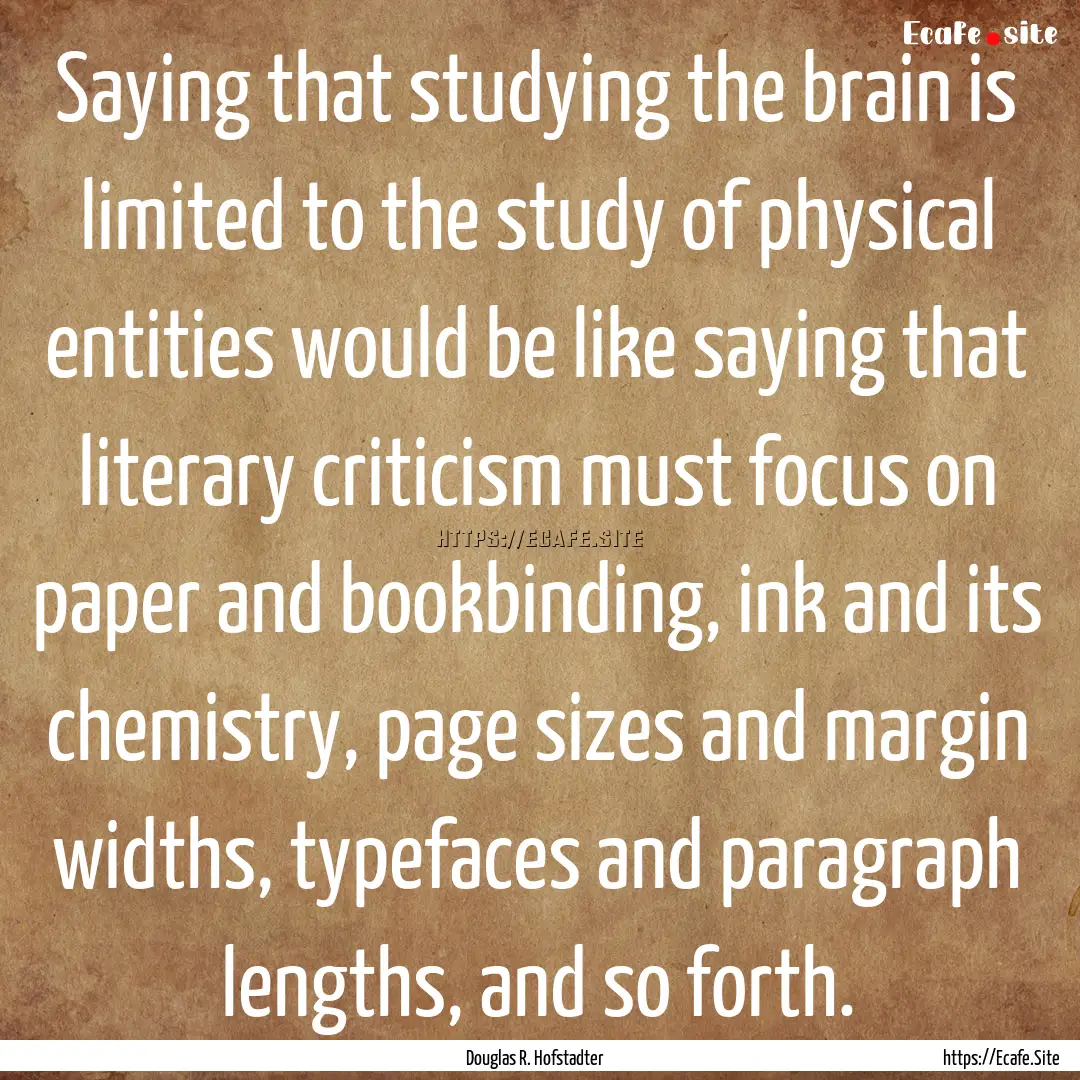 Ecafe.site

Saying that studying the brain is limited to the study of physical entities would be like saying that literary criticism must focus on paper and bookbinding, ink and its chemistry, page sizes and margin widths, typefaces and paragraph lengths, and so forth.

HTTPS://ECAFE.SITE

Douglas R. Hofstadter

https://Ecafe.Site